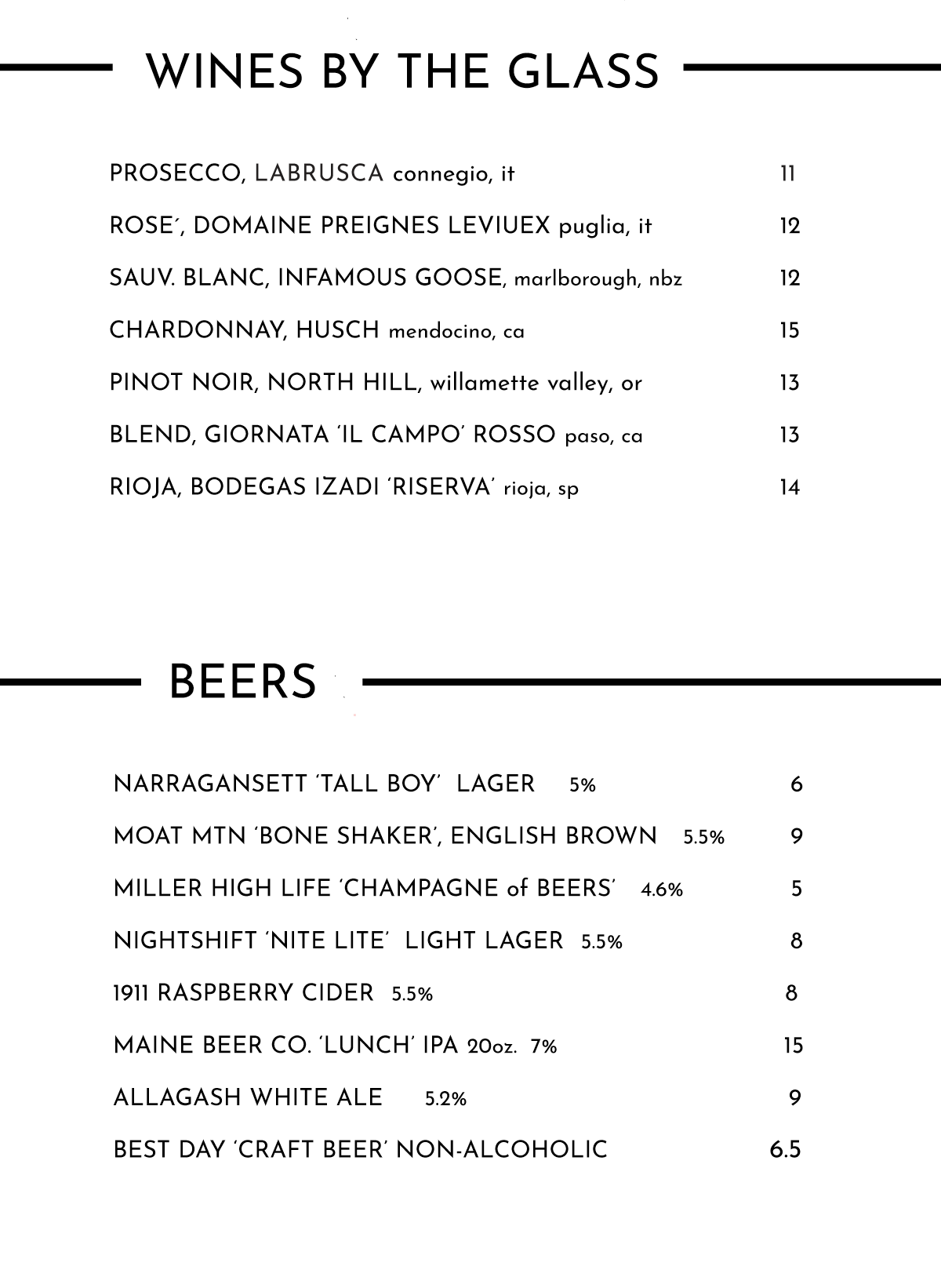 WINES BY THE GLASS

PROSECCO, LABRUSCA connegio, it 11

ROSE´, DOMAINE PREIGNES LEVIUEX puglia, it 12

SAUV. BLANC, INFAMOUS GOOSE, marlborough, nbz 12

CHARDONNAY, HUSCH mendocino, ca 15

PINOT NOIR, NORTH HILL, willamette valley, or 13

BLEND, GIORNATA 'IL CAMPO' ROSSO paso, ca 13

RIOJA, BODEGAS IZADI 'RISERVA' rioja, sp 14

BEERS

NARRAGANSETT 'TALL BOY' LAGER 5% 6

MOAT MTN 'BONE SHAKER', ENGLISH BROWN 5.5% 9

MILLER HIGH LIFE 'CHAMPAGNE of BEERS' 4.6% 5

NIGHTSHIFT 'NITE LITE' LIGHT LAGER 5.5% 8

1911 RASPBERRY CIDER 5.5% 8

MAINE BEER CO. 'LUNCH' IPA 20oz. 7% 15

ALLAGASH WHITE ALE 5.2% 9

BEST DAY 'CRAFT BEER' NON-ALCOHOLIC 6.5